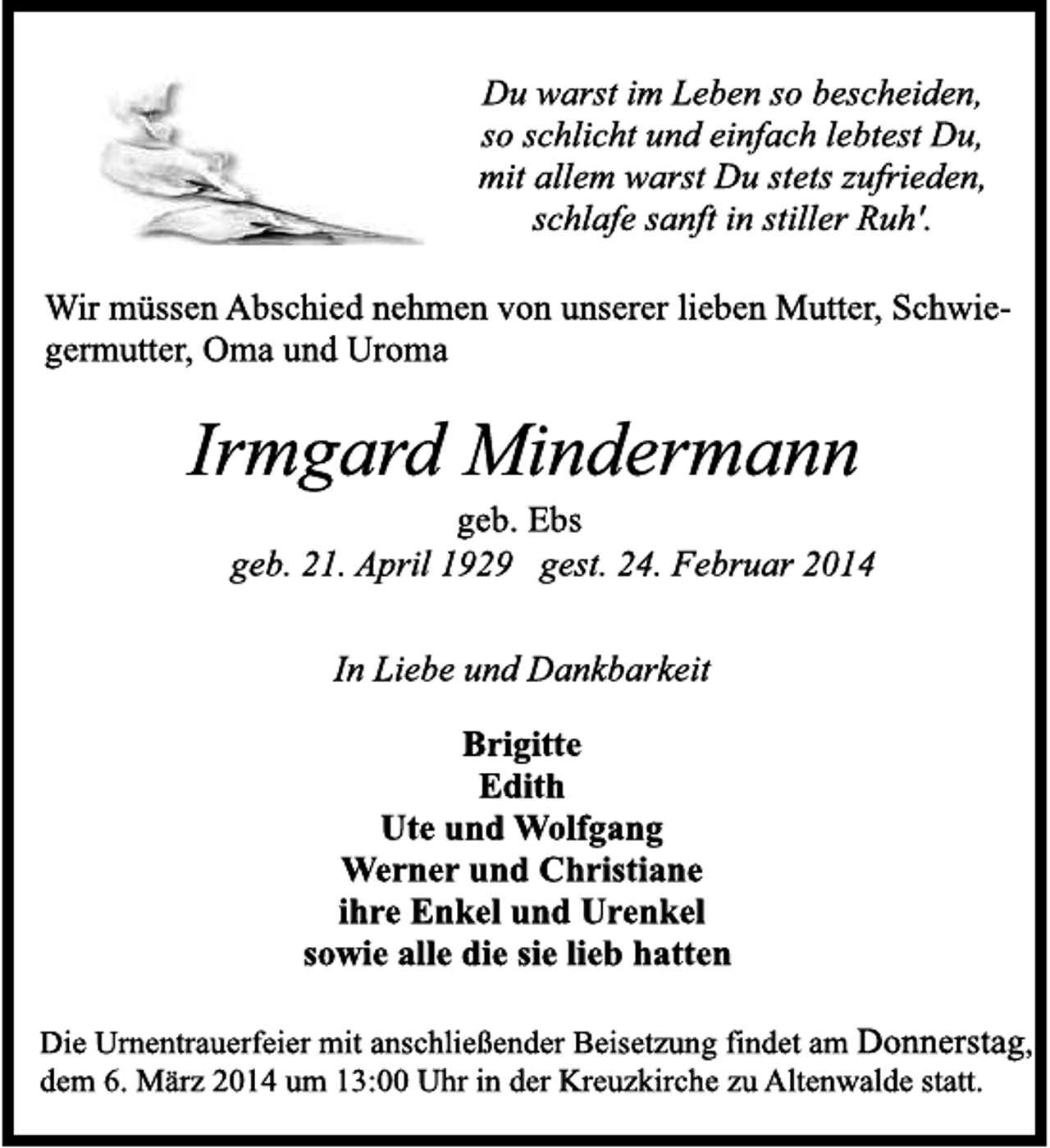 Du warst im Leben so bescheiden,
so schlicht und einfach lebtest Du,
mit allem warst Du stets zufrieden,
schlafe sanft in stiller Ruh'.

Wir müssen Abschied nehmen von unserer lieben Mutter, Schwiegermutter, Oma und Uroma

Irmgard Mindermann

geb. Ebs

geb. 21. April 1929   gest. 24. Februar 2014

In Liebe und Dankbarkeit

Brigitte
Edith
Ute und Wolfgang
Werner und Christiane
ihre Enkel und Urenkel
sowie alle die sie lieb hatten

Die Urnentrauerfeier mit anschließender Beisetzung findet am Donnerstag, dem 6. März 2014 um 13:00 Uhr in der Kreuzkirche zu Altenwalde statt.